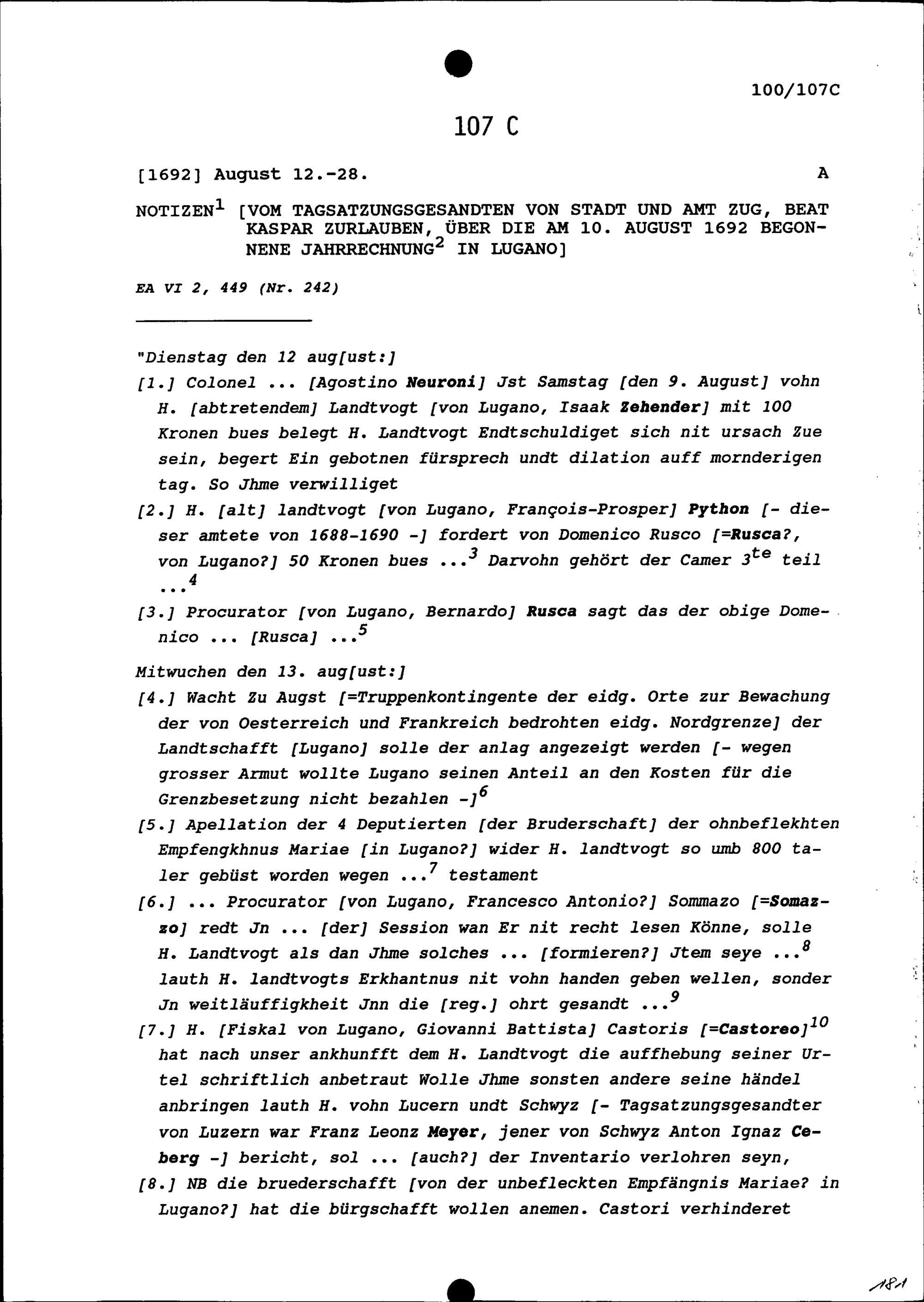 100/107C

107 C

[1692] August 12.-28. A

NOTIZEN$^1$ [VOM TAGSATZUNGSGESANDTEN VON STADT UND AMT ZUG, BEAT KASPAR ZURLAUBEN, ÜBER DIE AM 10. AUGUST 1692 BEGONNENE JAHRRECHNUNG$^2$ IN LUGANO]

EA VI 2, 449 (Nr. 242)

"Dienstag den 12 aug[ust:]

[1.] Colonel ... [Agostino Neuroni] Jst Samstag [den 9. August] vohn H. [abtretendem] Landtvogt [von Lugano, Isaak Zehender] mit 100 Kronen bues belegt H. Landtvogt Endtschuldiget sich nit ursach Zue sein, begert Ein gebotnen fürsprech undt dilation auff mornderigen tag. So Jhme verwilliget

[2.] H. [alt] landtvogt [von Lugano, François-Prosper] Python [- dieser amtete von 1688-1690 -] fordert von Domenico Rusco [=Rusca?, von Lugano?] 50 Kronen bues ...$^3$ Darvohn gehört der Camer 3$^{te}$ teil ...$^4$

[3.] Procurator [von Lugano, Bernardo] Rusca sagt das der obige Domenico ... [Rusca] ...$^5$

Mitwuchen den 13. aug[ust:]

[4.] Wacht Zu Augst [=Truppenkontingente der eidg. Orte zur Bewachung der von Oesterreich und Frankreich bedrohten eidg. Nordgrenze] der Landtschafft [Lugano] solle der anlag angezeigt werden [- wegen grosser Armut wollte Lugano seinen Anteil an den Kosten für die Grenzbesetzung nicht bezahlen -]$^6$

[5.] Apellation der 4 Deputierten [der Bruderschaft] der ohnbeflekhten Empfengkhnus Mariae [in Lugano?] wider H. landtvogt so umb 800 taler gebüst worden wegen ...$^7$ testament

[6.] ... Procurator [von Lugano, Francesco Antonio?] Sommazo [=Somazzo] redt Jn ... [der] Session wan Er nit recht lesen Könne, solle H. Landtvogt als dan Jhme solches ... [formieren?] Jtem seye ...$^8$ lauth H. landtvogts Erkhantnus nit vohn handen geben wellen, sonder Jn weitläuffigkheit Jnn die [reg.] ohrt gesandt ...$^9$

[7.] H. [Fiskal von Lugano, Giovanni Battista] Castoris [=Castoreo]$^{10}$ hat nach unser ankhunfft dem H. Landtvogt die auffhebung seiner Urtel schriftlich anbetraut Wolle Jhme sonsten andere seine händel anbringen lauth H. vohn Lucern undt Schwyz [- Tagsatzungsgesandter von Luzern war Franz Leonz Meyer, jener von Schwyz Anton Ignaz Ceberg -] bericht, sol ... [auch?] der Inventario verlohren seyn,

[8.] NB die bruederschafft [von der unbefleckten Empfängnis Mariae? in Lugano?] hat die bürgschafft wollen anemen. Castori verhinderet

181